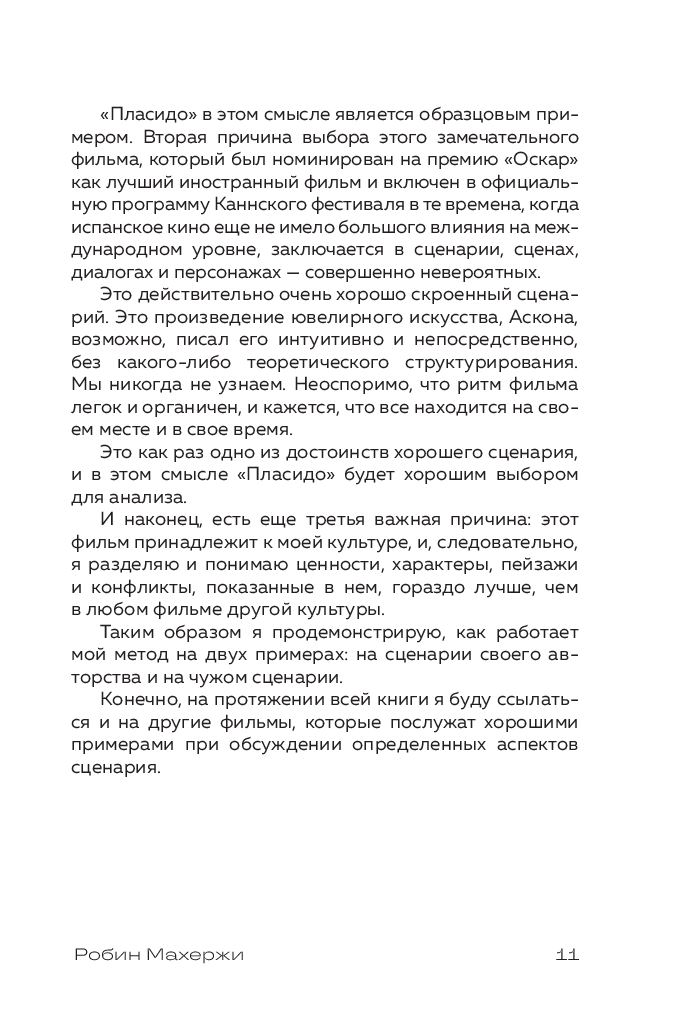 «Пласидо» в этом смысле является образцовым примером. Вторая причина выбора этого замечательного фильма, который был номинирован на премию «Оскар» как лучший иностранный фильм и включен в официальную программу Каннского фестиваля в те времена, когда испанское кино еще не имело большого влияния на международном уровне, заключается в сценарии, сценах, диалогах и персонажах — совершенно невероятных.

Это действительно очень хорошо скроенный сценарий. Это произведение ювелирного искусства, Аскона, возможно, писал его интуитивно и непосредственно, без какого-либо теоретического структурирования. Мы никогда не узнаем. Неоспоримо, что ритм фильма легок и органичен, и кажется, что все находится на своем месте и в свое время.

Это как раз одно из достоинств хорошего сценария, и в этом смысле «Пласидо» будет хорошим выбором для анализа.

И наконец, есть еще третья важная причина: этот фильм принадлежит к моей культуре, и, следовательно, я разделяю и понимаю ценности, характеры, пейзажи и конфликты, показанные в нем, гораздо лучше, чем в любом фильме другой культуры.

Таким образом я продемонстрирую, как работает мой метод на двух примерах: на сценарии своего авторства и на чужом сценарии.

Конечно, на протяжении всей книги я буду ссылаться и на другие фильмы, которые послужат хорошими примерами при обсуждении определенных аспектов сценария.

Робин Махержи 11